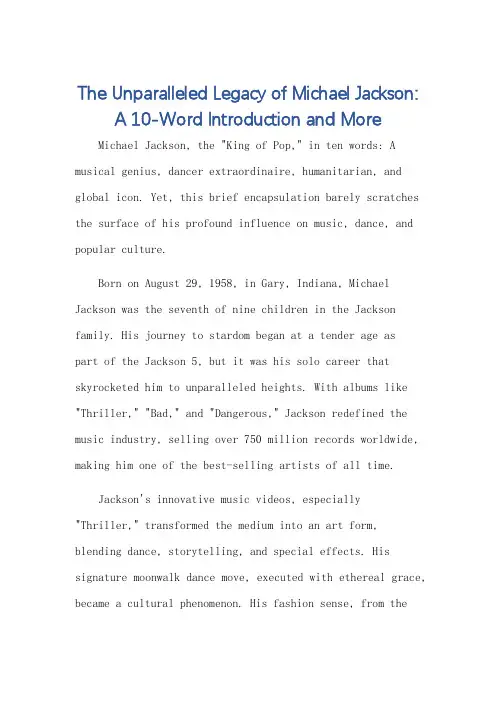 The Unparalleled Legacy of Michael Jackson: A 10-Word Introduction and More

Michael Jackson, the "King of Pop," in ten words: A musical genius, dancer extraordinaire, humanitarian, and global icon. Yet, this brief encapsulation barely scratches the surface of his profound influence on music, dance, and popular culture.

Born on August 29, 1958, in Gary, Indiana, Michael Jackson was the seventh of nine children in the Jackson family. His journey to stardom began at a tender age as part of the Jackson 5, but it was his solo career that skyrocketed him to unparalleled heights. With albums like "Thriller," "Bad," and "Dangerous," Jackson redefined the music industry, selling over 750 million records worldwide, making him one of the best-selling artists of all time.

Jackson's innovative music videos, especially "Thriller," transformed the medium into an art form, blending dance, storytelling, and special effects. His signature moonwalk dance move, executed with ethereal grace, became a cultural phenomenon. His fashion sense, from the